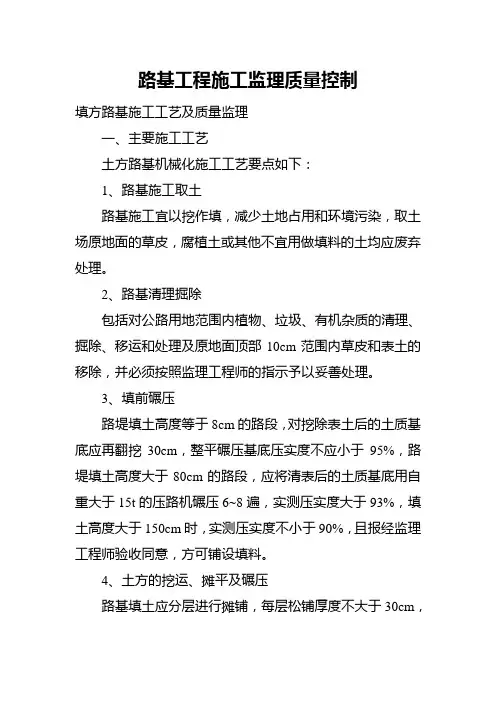 路基工程施工监理质量控制

填方路基施工工艺及质量监理

一、主要施工工艺

土方路基机械化施工工艺要点如下：

1、路基施工取土

路基施工宜以挖作填，减少土地占用和环境污染，取土场原地面的草皮，腐植土或其他不宜用做填料的土均应废弃处理。

2、路基清理掘除

包括对公路用地范围内植物、垃圾、有机杂质的清理、掘除、移运和处理及原地面顶部 10cm 范围内草皮和表土的移除，并必须按照监理工程师的指示予以妥善处理。

3、填前碾压

路堤填土高度等于 8cm 的路段，对挖除表土后的土质基底应再翻挖 30cm，整平碾压基底压实度不应小于 95%，路堤填土高度大于 80cm 的路段，应将清表后的土质基底用自重大于 15t 的压路机碾压 6~8 遍，实测压实度大于 93%，填土高度大于 150cm 时，实测压实度不小于 90%，且报经监理工程师验收同意，方可铺设填料。

4、土方的挖运、摊平及碾压

路基填土应分层进行摊铺，每层松铺厚度不大于 30cm，